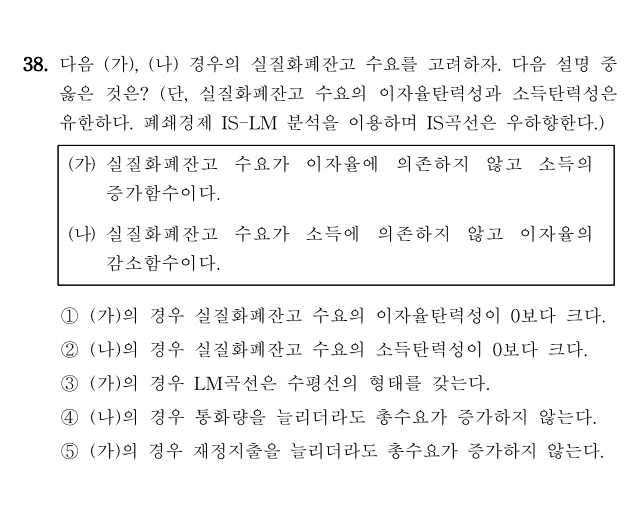 38. 다음 (가), (나) 경우의 실질화폐잔고 수요를 고려하자. 다음 설명 중 옳은 것은? (단, 실질화폐잔고 수요의 이자율탄력성과 소득탄력성은 유한하다. 폐쇄경제 IS-LM 분석을 이용하며 IS곡선은 우하향한다.)

(가) 실질화폐잔고 수요가 이자율에 의존하지 않고 소득의 증가함수이다.

(나) 실질화폐잔고 수요가 소득에 의존하지 않고 이자율의 감소함수이다.

① (가)의 경우 실질화폐잔고 수요의 이자율탄력성이 0보다 크다.
② (나)의 경우 실질화폐잔고 수요의 소득탄력성이 0보다 크다.
③ (가)의 경우 LM곡선은 수평선의 형태를 갖는다.
④ (나)의 경우 통화량을 늘리더라도 총수요가 증가하지 않는다.
⑤ (가)의 경우 재정지출을 늘리더라도 총수요가 증가하지 않는다.